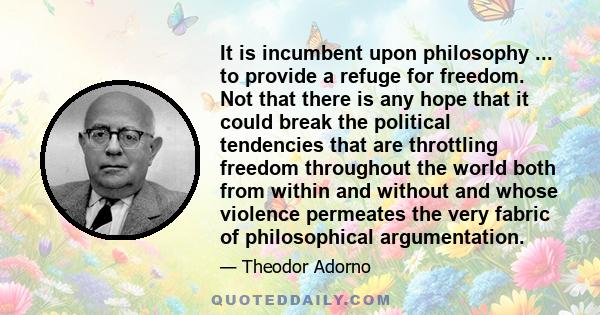 It is incumbent upon philosophy ... to provide a refuge for freedom. Not that there is any hope that it could break the political tendencies that are throttling freedom throughout the world both from within and without and whose violence permeates the very fabric of philosophical argumentation.

— Theodor Adorno

QUOTEDDAILY.COM